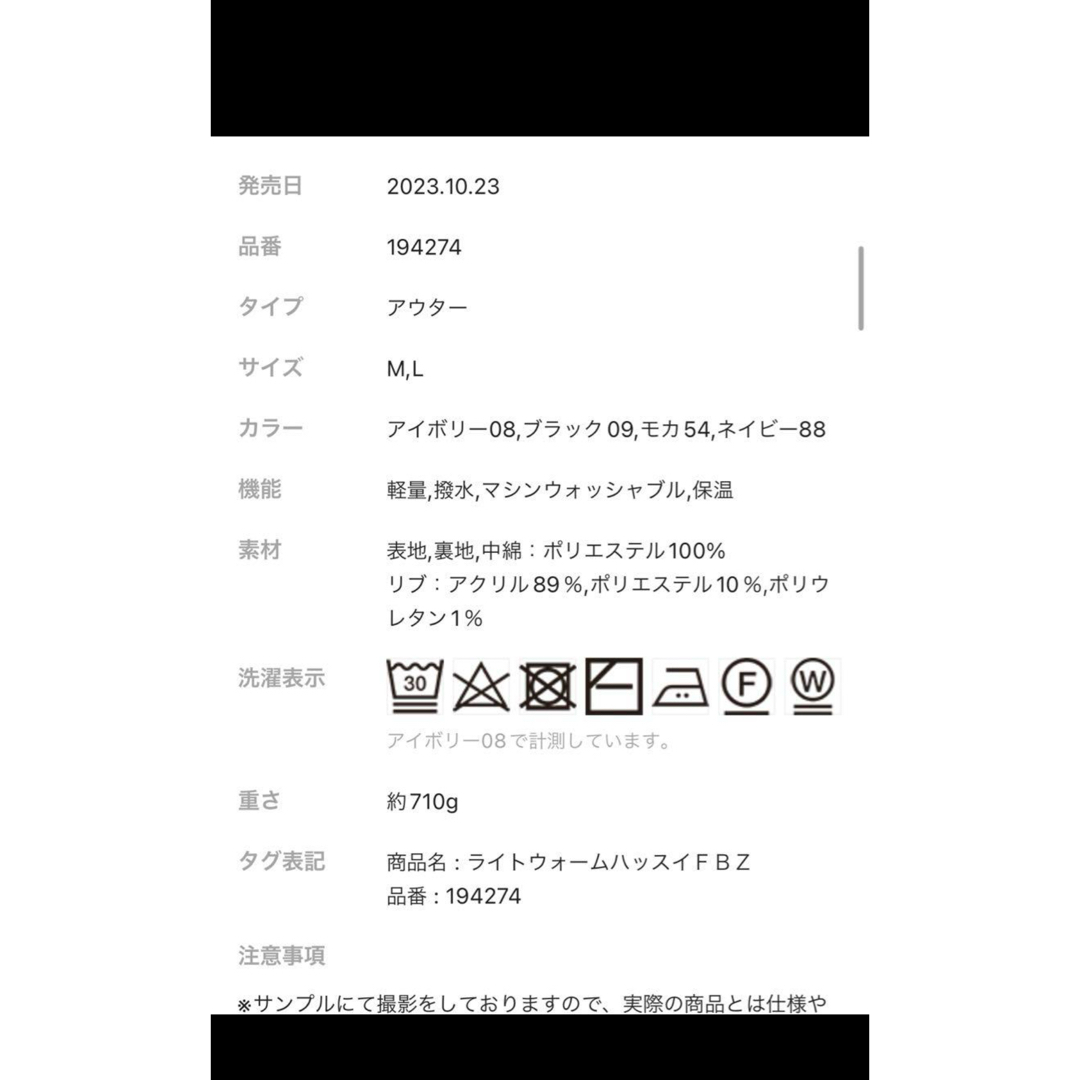 | 発売日 | 2023.10.23 |
|---|---|
| 品番 | 194274 |
| タイプ | アウター |
| サイズ | M,L |
| カラー | アイボリー08,ブラック09,モカ54,ネイビー88 |
| 機能 | 軽量,撥水,マシンウォッシャブル,保温 |
| 素材 | 表地,裏地,中綿：ポリエステル100% リブ：アクリル89％,ポリエステル10％,ポリウレタン1% |
| 洗濯表示 | 30 F W アイボリー08で計測しています。 |
| 重さ | 約710g |
| タグ表記 | 商品名：ライトウォームハッスイＦＢＺ 品番：194274 |

注意事項

※サンプルにて撮影をしておりますので、実際の商品とは仕様や